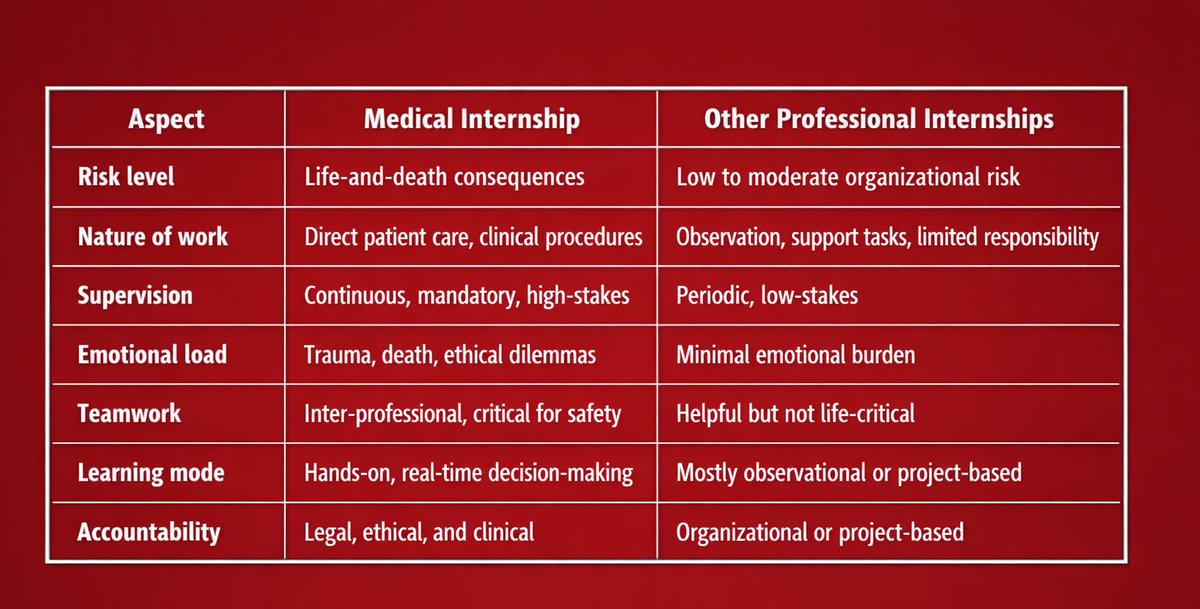 | Aspect | Medical Internship | Other Professional Internships |
|---|---|---|
| Risk level | Life-and-death consequences | Low to moderate organizational risk |
| Nature of work | Direct patient care, clinical procedures | Observation, support tasks, limited responsibility |
| Supervision | Continuous, mandatory, high-stakes | Periodic, low-stakes |
| Emotional load | Trauma, death, ethical dilemmas | Minimal emotional burden |
| Teamwork | Inter-professional, critical for safety | Helpful but not life-critical |
| Learning mode | Hands-on, real-time decision-making | Mostly observational or project-based |
| Accountability | Legal, ethical, and clinical | Organizational or project-based |